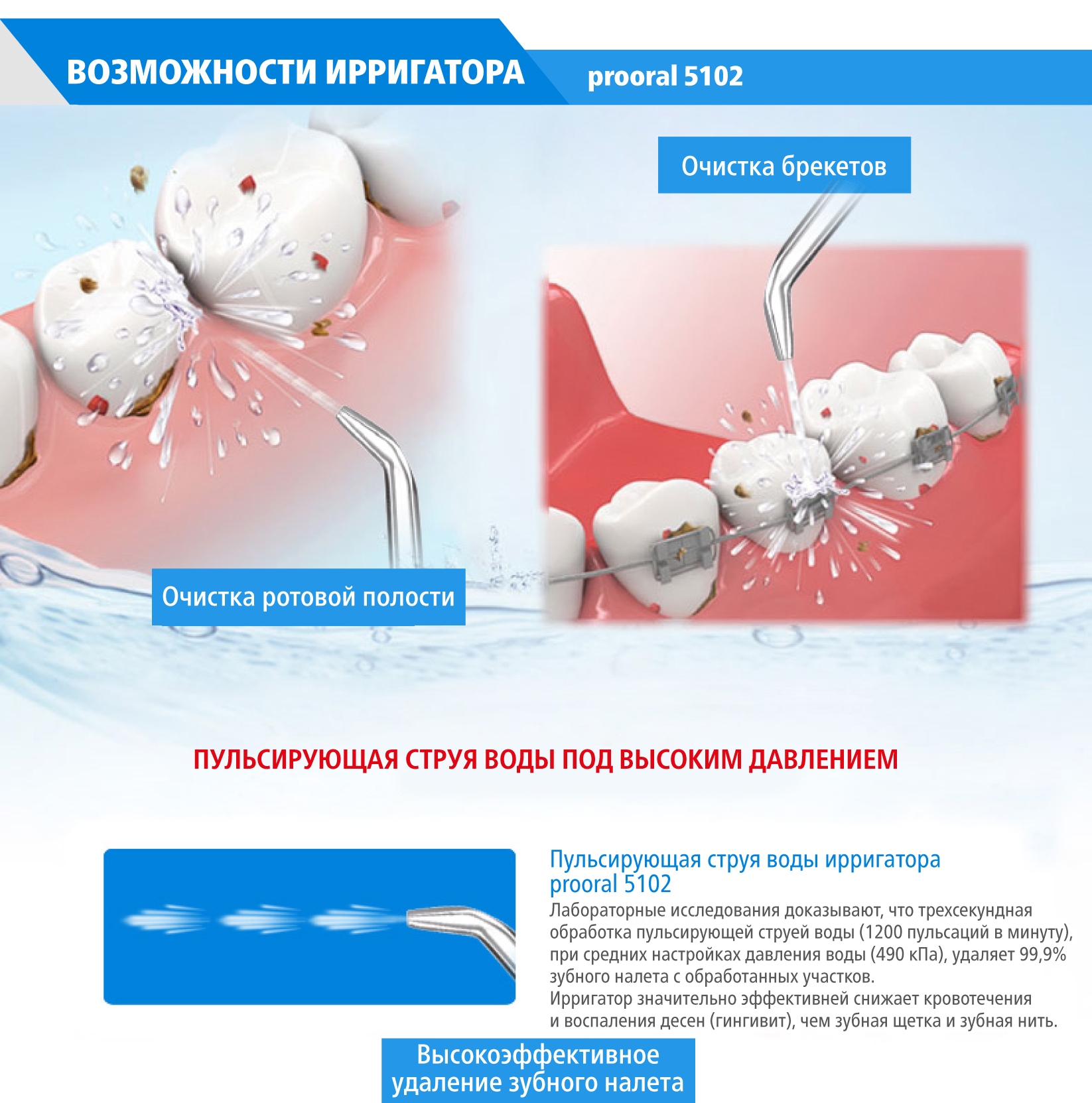 ВОЗМОЖНОСТИ ИРРИГАТОРА prooral 5102

Очистка брекетов

Очистка ротовой полости

ПУЛЬСИРУЮЩАЯ СТРУЯ ВОДЫ ПОД ВЫСОКИМ ДАВЛЕНИЕМ

Пульсирующая струя воды ирригатора prooral 5102

Лабораторные исследования доказывают, что трехсекундная обработка пульсирующей струей воды (1200 пульсаций в минуту), при средних настройках давления воды (490 кПа), удаляет 99,9% зубного налета с обработанных участков.
Ирригатор значительно эффективней снижает кровотечения и воспаления десен (гингивит), чем зубная щетка и зубная нить.

Высокоэффективное удаление зубного налета